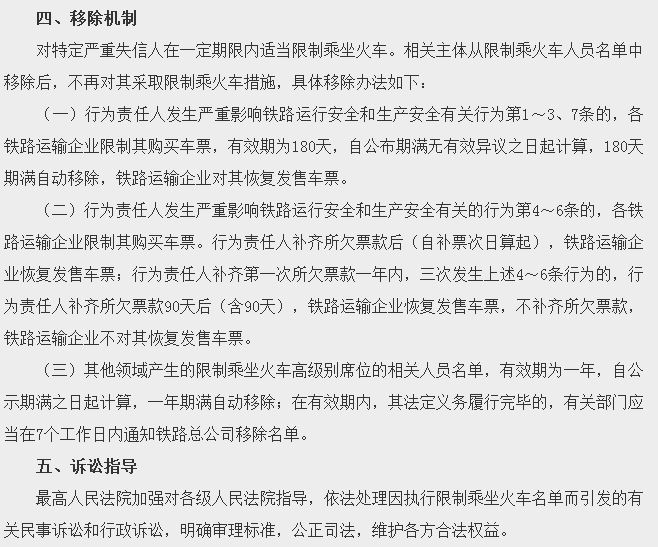 四、移除机制

对特定严重失信人在一定期限内适当限制乘坐火车。相关主体从限制乘火车人员名单中移除后，不再对其采取限制乘火车措施，具体移除办法如下：

（一）行为责任人发生严重影响铁路运行安全和生产安全有关行为第1～3、7条的，各铁路运输企业限制其购买车票，有效期为180天，自公布期满无有效异议之日起计算，180天期满自动移除，铁路运输企业对其恢复发售车票。

（二）行为责任人发生严重影响铁路运行安全和生产安全有关的行为第4～6条的，各铁路运输企业限制其购买车票。行为责任人补齐所欠票款后（自补票次日算起），铁路运输企业恢复发售车票；行为责任人补齐第一次所欠票款一年内，三次发生上述4～6条行为的，行为责任人补齐所欠票款90天后（含90天），铁路运输企业恢复发售车票，不补齐所欠票款，铁路运输企业不对其恢复发售车票。

（三）其他领域产生的限制乘坐火车高级别席位的相关人员名单，有效期为一年，自公示期满之日起计算，一年期满自动移除；在有效期内，其法定义务履行完毕的，有关部门应当在7个工作日内通知铁路总公司移除名单。

五、诉讼指导

最高人民法院加强对各级人民法院指导，依法处理因执行限制乘坐火车名单而引发的有关民事诉讼和行政诉讼，明确审理标准，公正司法，维护各方合法权益。